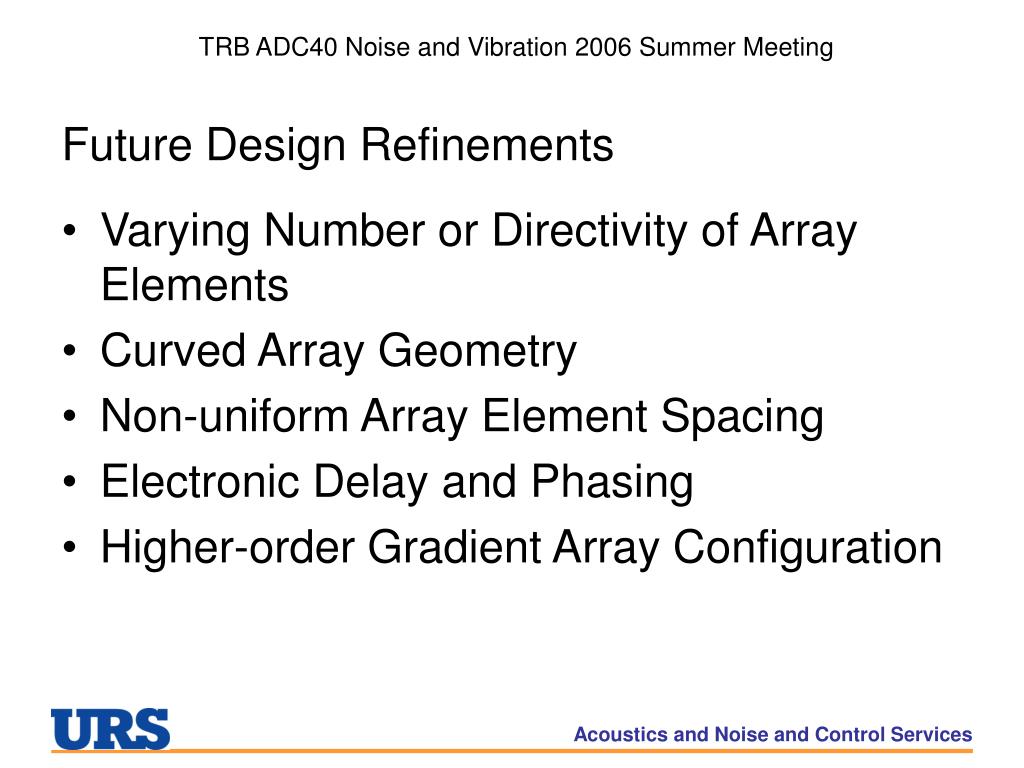 TRB ADC40 Noise and Vibration 2006 Summer Meeting

Future Design Refinements

• Varying Number or Directivity of Array Elements
• Curved Array Geometry
• Non-uniform Array Element Spacing
• Electronic Delay and Phasing
• Higher-order Gradient Array Configuration

URS

Acoustics and Noise and Control Services